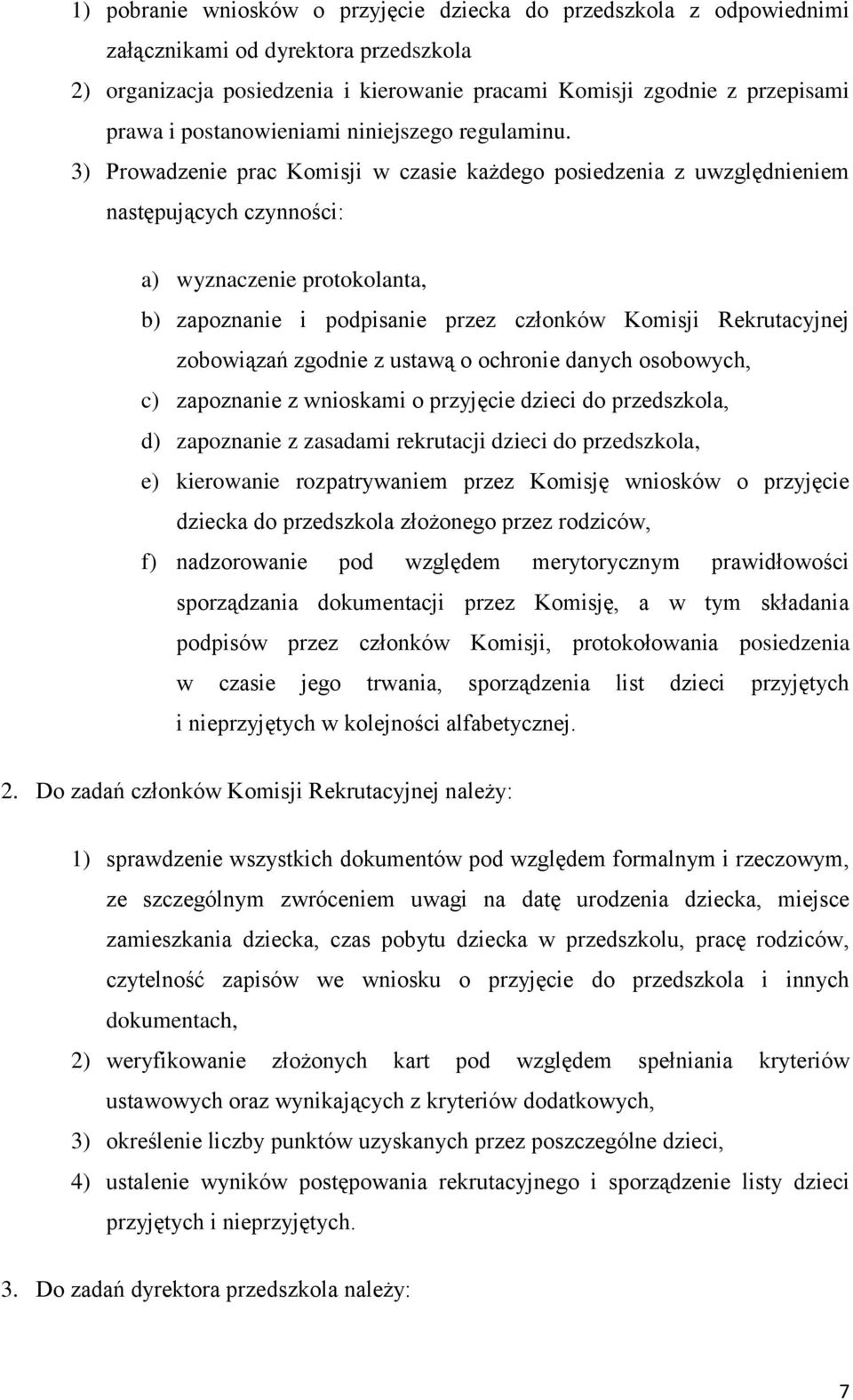 1) pobranie wniosków o przyjęcie dziecka do przedszkola z odpowiednimi załącznikami od dyrektora przedszkola
2) organizacja posiedzenia i kierowanie pracami Komisji zgodnie z przepisami prawa i postanowieniami niniejszego regulaminu.
3) Prowadzenie prac Komisji w czasie każdego posiedzenia z uwzględnieniem następujących czynności:

a) wyznaczenie protokolanta,
b) zapoznanie i podpisanie przez członków Komisji Rekrutacyjnej zobowiązań zgodnie z ustawą o ochronie danych osobowych,
c) zapoznanie z wnioskami o przyjęcie dzieci do przedszkola,
d) zapoznanie z zasadami rekrutacji dzieci do przedszkola,
e) kierowanie rozpatrywaniem przez Komisję wniosków o przyjęcie dziecka do przedszkola złożonego przez rodziców,
f) nadzorowanie pod względem merytorycznym prawidłowości sporządzania dokumentacji przez Komisję, a w tym składania podpisów przez członków Komisji, protokołowania posiedzenia w czasie jego trwania, sporządzenia list dzieci przyjętych i nieprzyjętych w kolejności alfabetycznej.

2. Do zadań członków Komisji Rekrutacyjnej należy:

1) sprawdzenie wszystkich dokumentów pod względem formalnym i rzeczowym, ze szczególnym zwróceniem uwagi na datę urodzenia dziecka, miejsce zamieszkania dziecka, czas pobytu dziecka w przedszkolu, pracę rodziców, czytelność zapisów we wniosku o przyjęcie do przedszkola i innych dokumentach,
2) weryfikowanie złożonych kart pod względem spełniania kryteriów ustawowych oraz wynikających z kryteriów dodatkowych,
3) określenie liczby punktów uzyskanych przez poszczególne dzieci,
4) ustalenie wyników postępowania rekrutacyjnego i sporządzenie listy dzieci przyjętych i nieprzyjętych.

3. Do zadań dyrektora przedszkola należy:

7